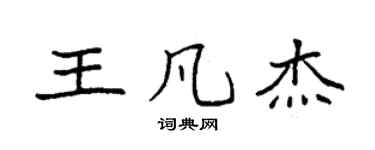 王凡杰

词典网